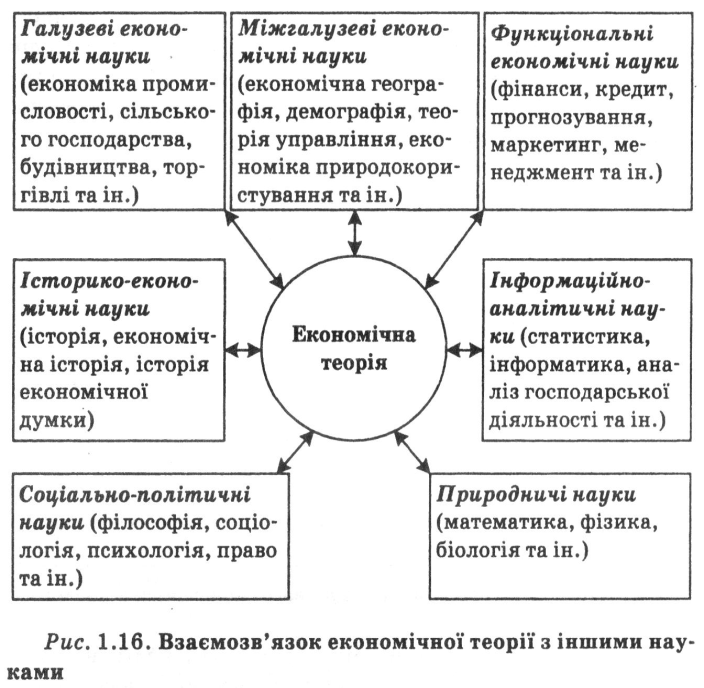 Галузеві економічні науки (економіка промисловості, сільського господарства, будівництва, торгівлі та ін.)

Міжгалузеві економічні науки (економічна географія, демографія, теорія управління, економіка природокористування та ін.)

Функціональні економічні науки (фінанси, кредит, прогнозування, маркетинг, менеджмент та ін.)

Історико-економічні науки (історія, економічна історія, історія економічної думки)

Економічна теорія

Інформаційно-аналітичні науки (статистика, інформатика, аналіз господарської діяльності та ін.)

Соціально-політичні науки (філософія, соціологія, психологія, право та ін.)

Природничі науки (математика, фізика, біологія та ін.)

Рис. 1.16. Взаємозв'язок економічної теорії з іншими науками